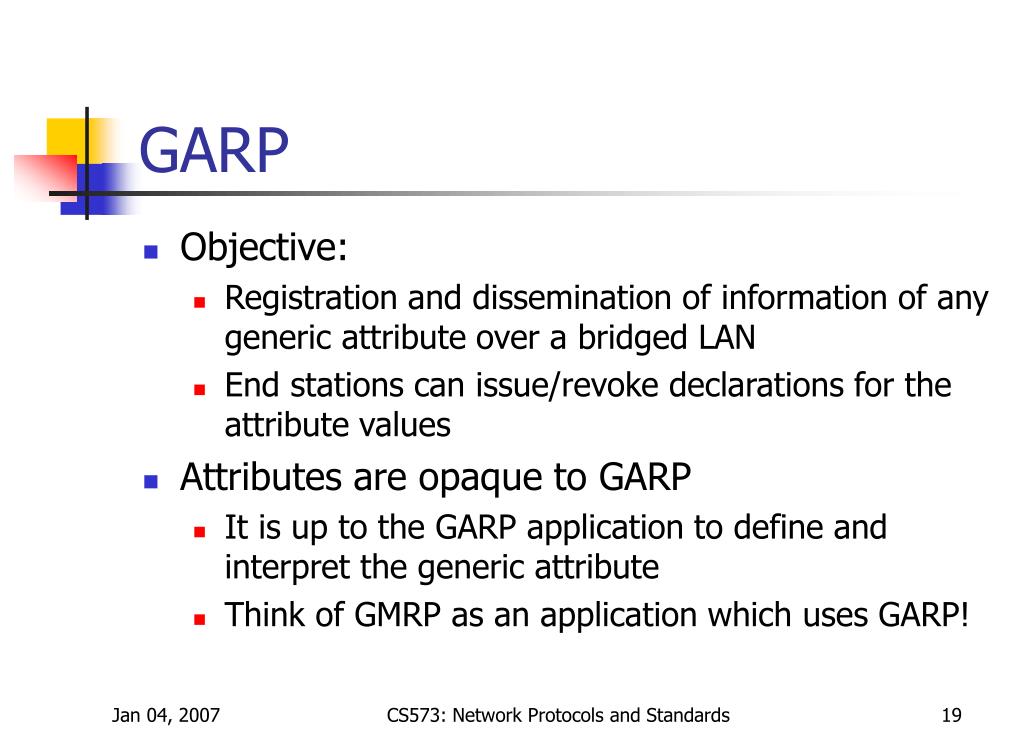 GARP

- Objective:
  - Registration and dissemination of information of any generic attribute over a bridged LAN
  - End stations can issue/revoke declarations for the attribute values
- Attributes are opaque to GARP
  - It is up to the GARP application to define and interpret the generic attribute
  - Think of GMRP as an application which uses GARP!

Jan 04, 2007 CS573: Network Protocols and Standards 19